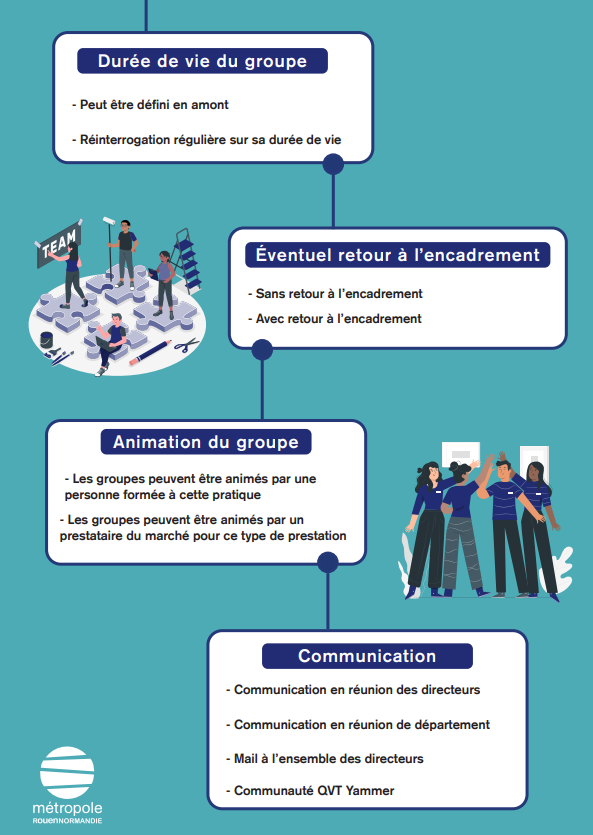 Durée de vie du groupe

- Peut être défini en amont

- Réinterrogation régulière sur sa durée de vie

TEAM

Éventuel retour à l'encadrement

- Sans retour à l'encadrement

- Avec retour à l'encadrement

Animation du groupe

- Les groupes peuvent être animés par une personne formée à cette pratique

- Les groupes peuvent être animés par un prestataire du marché pour ce type de prestation

Communication

- Communication en réunion des directeurs

- Communication en réunion de département

- Mail à l'ensemble des directeurs

- Communauté QVT Yammer

métropole
ROUENNORMANDIE